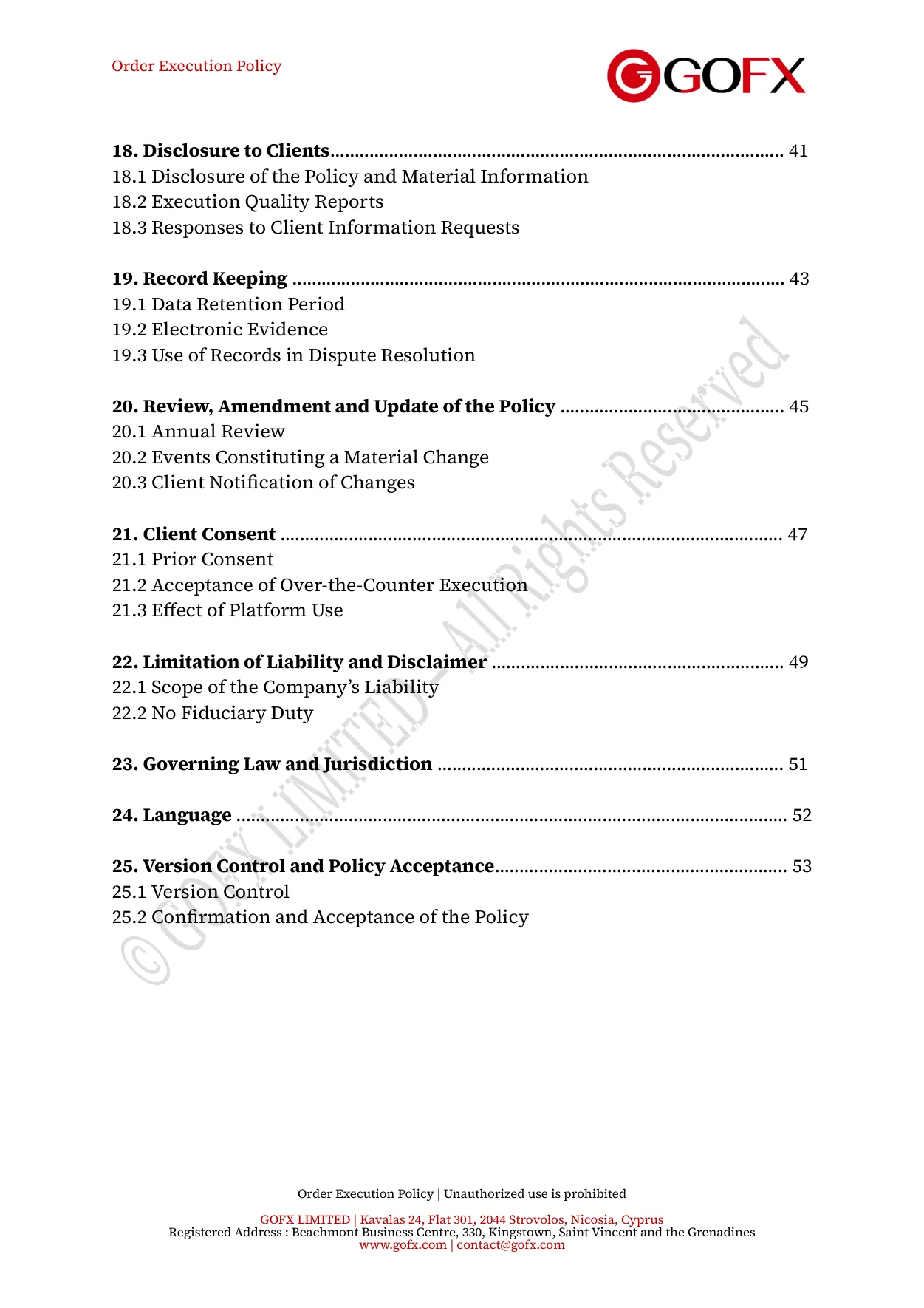 Order Execution Policy

GOFX

18. Disclosure to Clients 41
18.1 Disclosure of the Policy and Material Information
18.2 Execution Quality Reports
18.3 Responses to Client Information Requests

19. Record Keeping 43
19.1 Data Retention Period
19.2 Electronic Evidence
19.3 Use of Records in Dispute Resolution

20. Review, Amendment and Update of the Policy 45
20.1 Annual Review
20.2 Events Constituting a Material Change
20.3 Client Notification of Changes

21. Client Consent 47
21.1 Prior Consent
21.2 Acceptance of Over-the-Counter Execution
21.3 Effect of Platform Use

22. Limitation of Liability and Disclaimer 49
22.1 Scope of the Company's Liability
22.2 No Fiduciary Duty

23. Governing Law and Jurisdiction 51

24. Language 52

25. Version Control and Policy Acceptance 53
25.1 Version Control
25.2 Confirmation and Acceptance of the Policy

Order Execution Policy | Unauthorized use is prohibited

GOFX LIMITED | Kavalas 24, Flat 301, 2044 Strovolos, Nicosia, Cyprus
Registered Address : Beachmont Business Centre, 330, Kingstown, Saint Vincent and the Grenadines
www.gofx.com | contact@gofx.com

© GOFX LIMITED – All Rights Reserved